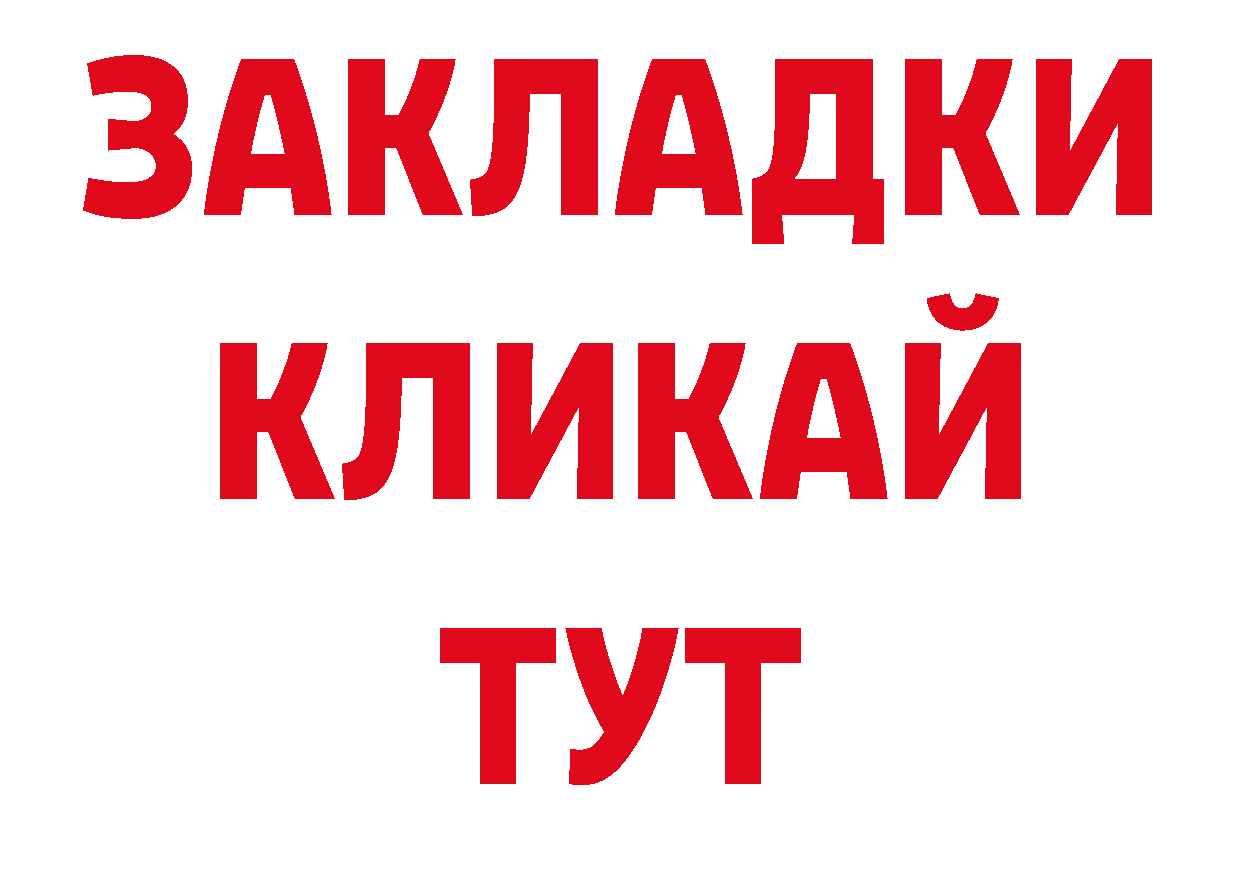 ЗАКЛАДКИ
КЛИКАЙ
ТУТ